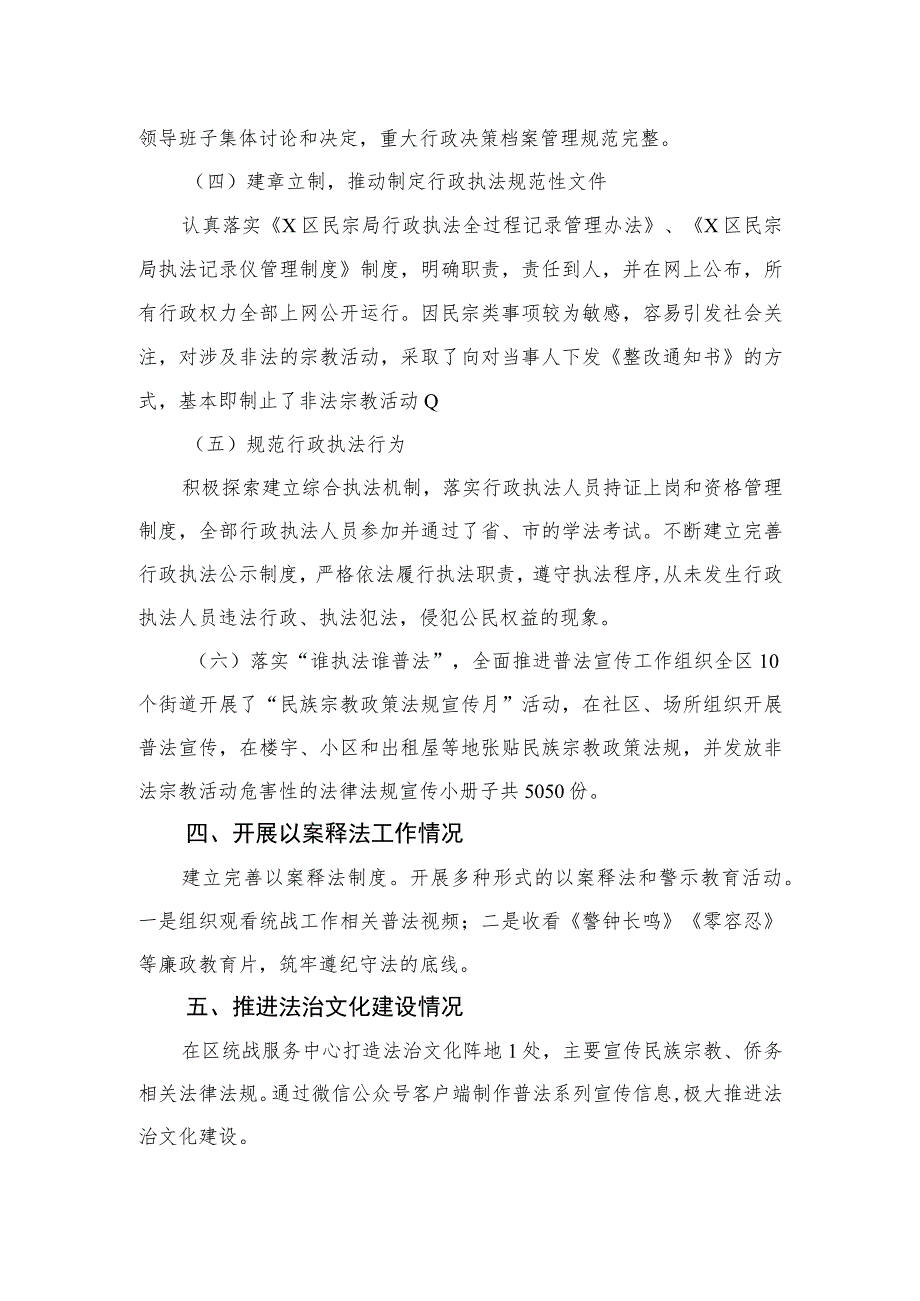 领导班子集体讨论和决定，重大行政决策档案管理规范完整。

（四）建章立制，推动制定行政执法规范性文件

认真落实《X区民宗局行政执法全过程记录管理办法》、《X区民宗局执法记录仪管理制度》制度，明确职责，责任到人，并在网上公布，所有行政权力全部上网公开运行。因民宗类事项较为敏感，容易引发社会关注，对涉及非法的宗教活动，采取了向对当事人下发《整改通知书》的方式，基本即制止了非法宗教活动Q

（五）规范行政执法行为

积极探索建立综合执法机制，落实行政执法人员持证上岗和资格管理制度，全部行政执法人员参加并通过了省、市的学法考试。不断建立完善行政执法公示制度，严格依法履行执法职责，遵守执法程序，从未发生行政执法人员违法行政、执法犯法，侵犯公民权益的现象。

（六）落实“谁执法谁普法”，全面推进普法宣传工作组织全区10个街道开展了“民族宗教政策法规宣传月”活动，在社区、场所组织开展普法宣传，在楼宇、小区和出租屋等地张贴民族宗教政策法规，并发放非法宗教活动危害性的法律法规宣传小册子共5050份。

四、开展以案释法工作情况

建立完善以案释法制度。开展多种形式的以案释法和警示教育活动。一是组织观看统战工作相关普法视频；二是收看《警钟长鸣》《零容忍》等廉政教育片，筑牢遵纪守法的底线。

五、推进法治文化建设情况

在区统战服务中心打造法治文化阵地1处，主要宣传民族宗教、侨务相关法律法规。通过微信公众号客户端制作普法系列宣传信息，极大推进法治文化建设。